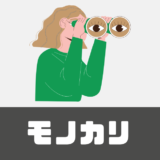 モノカリ